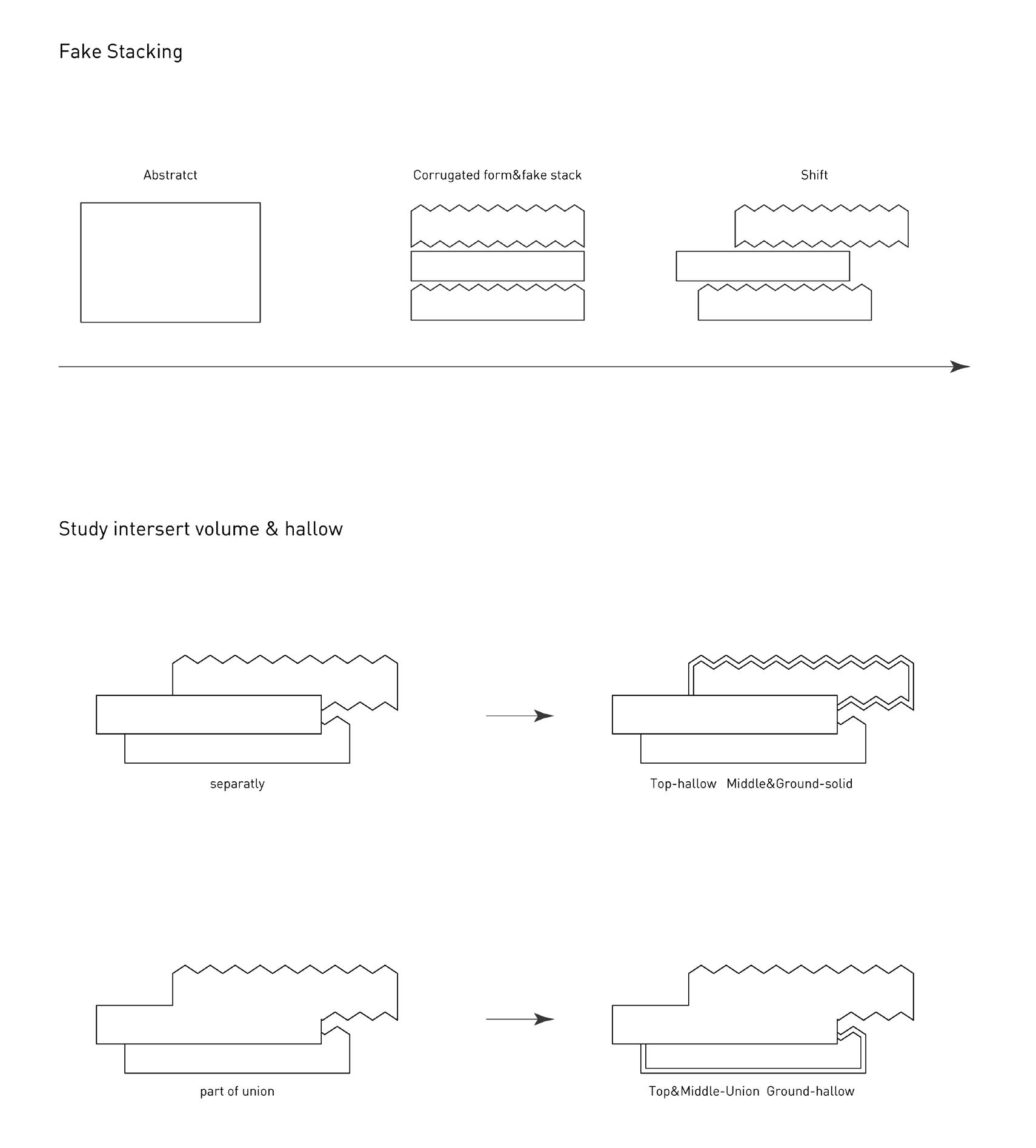 Fake Stacking

Abstratct

Corrugated form&fake stack

Shift

Study intersert volume & hallow

separatly

Top-hallow Middle&Ground-solid

part of union

Top&Middle-Union Ground-hallow